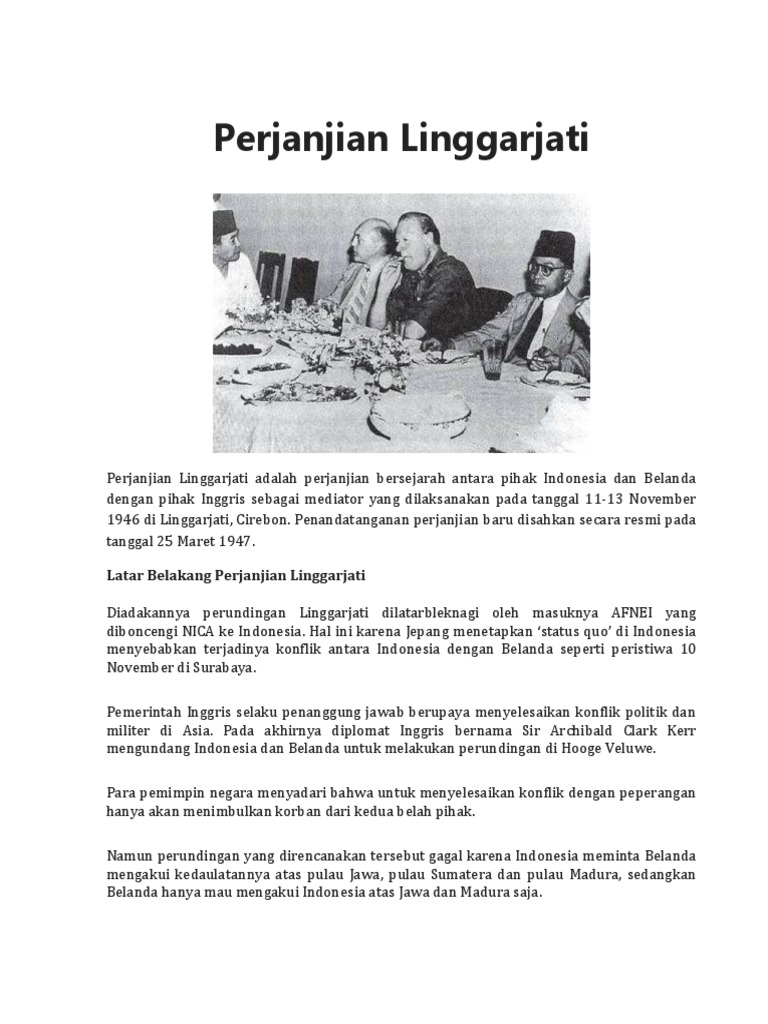 Perjanjian Linggarjati

Perjanjian Linggarjati adalah perjanjian bersejarah antara pihak Indonesia dan Belanda dengan pihak Inggris sebagai mediator yang dilaksanakan pada tanggal 11-13 November 1946 di Linggarjati, Cirebon. Penandatanganan perjanjian baru disahkan secara resmi pada tanggal 25 Maret 1947.

Latar Belakang Perjanjian Linggarjati

Diadakannya perundingan Linggarjati dilatarbleknagi oleh masuknya AFNEI yang diboncengi NICA ke Indonesia. Hal ini karena Jepang menetapkan 'status quo' di Indonesia menyebabkan terjadinya konflik antara Indonesia dengan Belanda seperti peristiwa 10 November di Surabaya.

Pemerintah Inggris selaku penanggung jawab berupaya menyelesaikan konflik politik dan militer di Asia. Pada akhirnya diplomat Inggris bernama Sir Archibald Clark Kerr mengundang Indonesia dan Belanda untuk melakukan perundingan di Hooge Veluwe.

Para pemimpin negara menyadari bahwa untuk menyelesaikan konflik dengan peperangan hanya akan menimbulkan korban dari kedua belah pihak.

Namun perundingan yang direncanakan tersebut gagal karena Indonesia meminta Belanda mengakui kedaulatannya atas pulau Jawa, pulau Sumatera dan pulau Madura, sedangkan Belanda hanya mau mengakui Indonesia atas Jawa dan Madura saja.